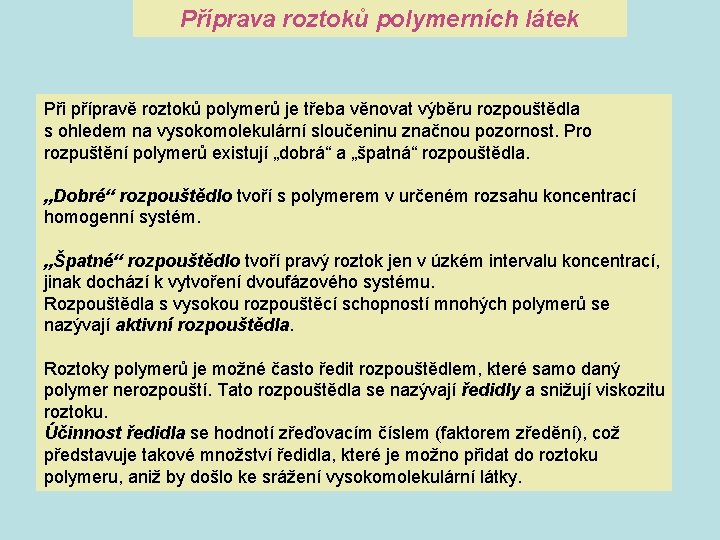 Příprava roztoků polymerních látek

Při přípravě roztoků polymerů je třeba věnovat výběru rozpouštědla s ohledem na vysokomolekulární sloučeninu značnou pozornost. Pro rozpuštění polymerů existují „dobrá“ a „špatná“ rozpouštědla.

„Dobré“ rozpouštědlo tvoří s polymerem v určeném rozsahu koncentrací homogenní systém.

„Špatné“ rozpouštědlo tvoří pravý roztok jen v úzkém intervalu koncentrací, jinak dochází k vytvoření dvoufázového systému.
Rozpouštědla s vysokou rozpouštěcí schopností mnohých polymerů se nazývají aktivní rozpouštědla.

Roztoky polymerů je možné často ředit rozpouštědlem, které samo daný polymer nerozpouští. Tato rozpouštědla se nazývají ředidly a snižují viskozitu roztoku.
Účinnost ředidla se hodnotí zřeďovacím číslem (faktorem zředění), což představuje takové množství ředidla, které je možno přidat do roztoku polymeru, aniž by došlo ke srážení vysokomolekulární látky.